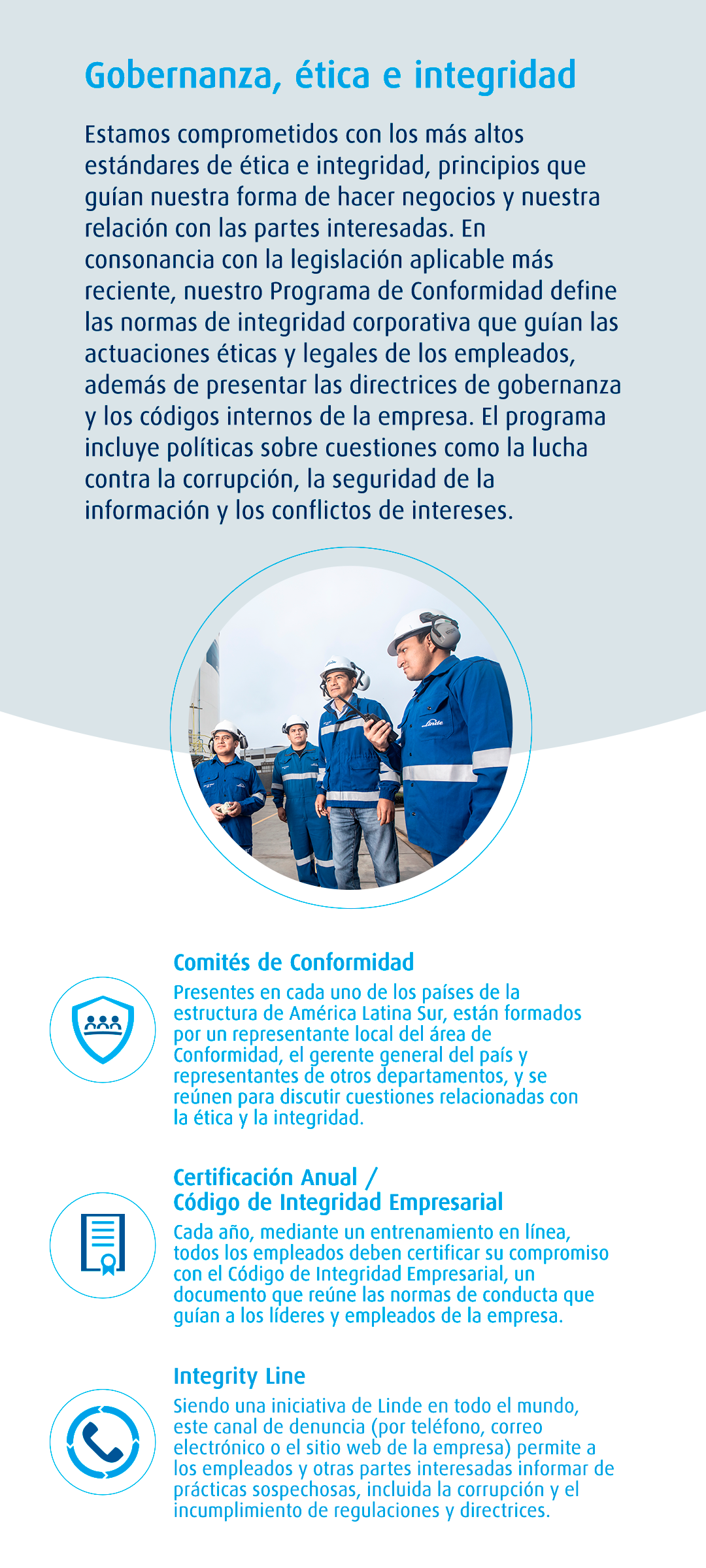 Gobernanza, ética e integridad

Estamos comprometidos con los más altos estándares de ética e integridad, principios que guían nuestra forma de hacer negocios y nuestra relación con las partes interesadas. En consonancia con la legislación aplicable más reciente, nuestro Programa de Conformidad define las normas de integridad corporativa que guían las actuaciones éticas y legales de los empleados, además de presentar las directrices de gobernanza y los códigos internos de la empresa. El programa incluye políticas sobre cuestiones como la lucha contra la corrupción, la seguridad de la información y los conflictos de intereses.

Linde

Comités de Conformidad

Presentes en cada uno de los países de la estructura de América Latina Sur, están formados por un representante local del área de Conformidad, el gerente general del país y representantes de otros departamentos, y se reúnen para discutir cuestiones relacionadas con la ética y la integridad.

Certificación Anual / Código de Integridad Empresarial

Cada año, mediante un entrenamiento en línea, todos los empleados deben certificar su compromiso con el Código de Integridad Empresarial, un documento que reúne las normas de conducta que guían a los líderes y empleados de la empresa.

Integrity Line

Siendo una iniciativa de Linde en todo el mundo, este canal de denuncia (por teléfono, correo electrónico o el sitio web de la empresa) permite a los empleados y otras partes interesadas informar de prácticas sospechosas, incluida la corrupción y el incumplimiento de regulaciones y directrices.